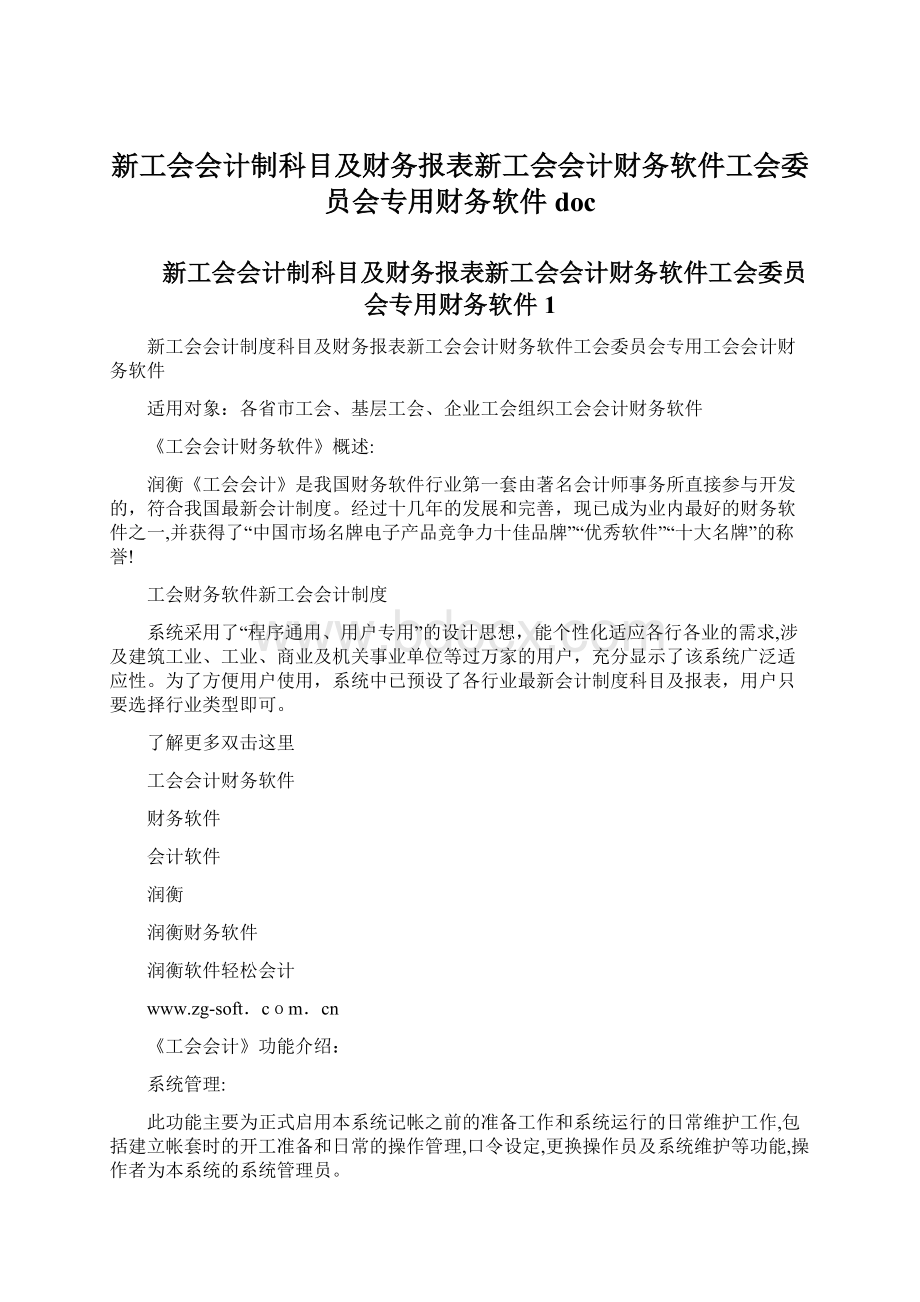 新工会会计制科目及财务报表新工会会计财务软件工会委员会专用财务软件 doc

新工会会计制科目及财务报表新工会会计财务软件工会委员会专用财务软件 1

新工会会计制度科目及财务报表新工会会计财务软件工会委员会专用工会会计财务软件

适用对象：各省市工会、基层工会、企业工会组织工会会计财务软件

《工会会计财务软件》概述:

润衡《工会会计》是我国财务软件行业第一套由著名会计师事务所直接参与开发的，符合我国最新会计制度。经过十几年的发展和完善，现已成为业内最好的财务软件之一,并获得了“中国市场名牌电子产品竞争力十佳品牌”“优秀软件”“十大名牌”的称誉!

工会财务软件新工会会计制度

系统采用了“程序通用、用户专用”的设计思想，能个性化适应各行各业的需求,涉及建筑工业、工业、商业及机关事业单位等过万家的用户，充分显示了该系统广泛适应性。为了方便用户使用，系统中已预设了各行业最新会计制度科目及报表，用户只要选择行业类型即可。

了解更多双击这里

工会会计财务软件

财务软件

会计软件

润衡

润衡财务软件

润衡软件轻松会计

www.zg-soft．ｃｏｍ．cn

《工会会计》功能介绍：

系统管理:

此功能主要为正式启用本系统记帐之前的准备工作和系统运行的日常维护工作,包括建立帐套时的开工准备和日常的操作管理,口令设定,更换操作员及系统维护等功能,操作者为本系统的系统管理员。